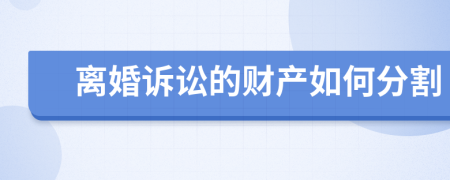 离婚诉讼的财产如何分割